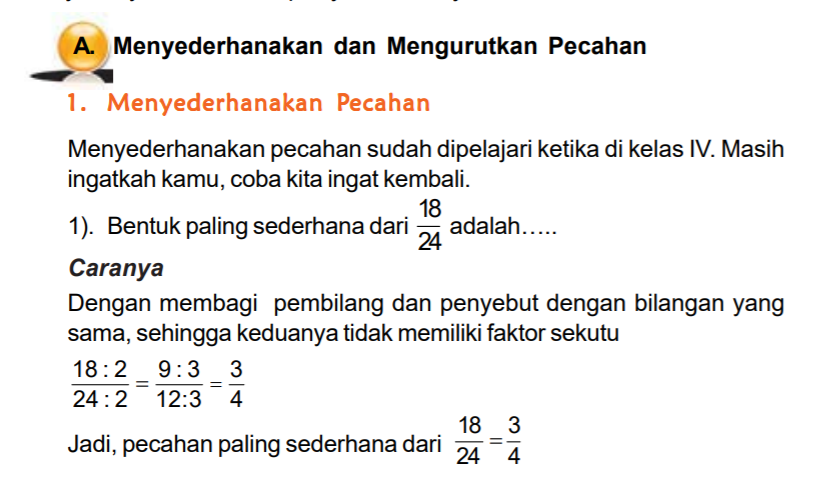 A. Menyederhanakan dan Mengurutkan Pecahan

1. Menyederhanakan Pecahan

Menyederhanakan pecahan sudah dipelajari ketika di kelas IV. Masih ingatkah kamu, coba kita ingat kembali.

1). Bentuk paling sederhana dari $\frac{18}{24}$ adalah.....

Caranya

Dengan membagi pembilang dan penyebut dengan bilangan yang sama, sehingga keduanya tidak memiliki faktor sekutu

$\frac{18:2}{24:2} = \frac{9:3}{12:3} = \frac{3}{4}$

Jadi, pecahan paling sederhana dari $\frac{18}{24} = \frac{3}{4}$